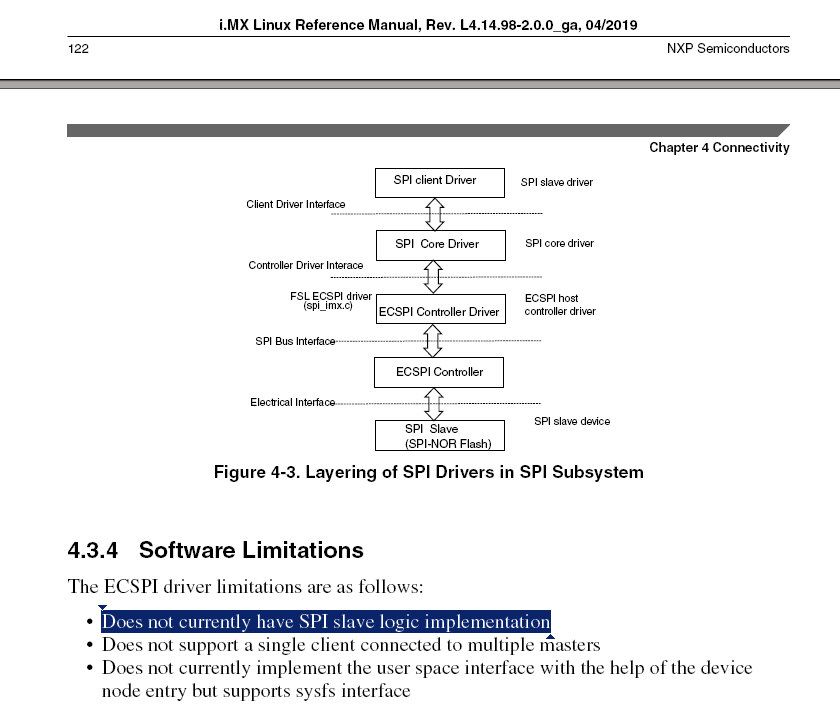 i.MX Linux Reference Manual, Rev. L4.14.98-2.0.0_ga, 04/2019

122

NXP Semiconductors

Chapter 4 Connectivity

SPI client Driver

SPI slave driver

Client Driver Interface

SPI Core Driver

SPI core driver

Controller Driver Interace

FSL ECSPI driver (spi_imx.c)

ECSPI Controller Driver

ECSPI host controller driver

SPI Bus Interface

ECSPI Controller

Electrical Interface

SPI Slave (SPI-NOR Flash)

SPI slave device

Figure 4-3. Layering of SPI Drivers in SPI Subsystem

4.3.4 Software Limitations

The ECSPI driver limitations are as follows:

• Does not currently have SPI slave logic implementation
• Does not support a single client connected to multiple masters
• Does not currently implement the user space interface with the help of the device node entry but supports sysfs interface